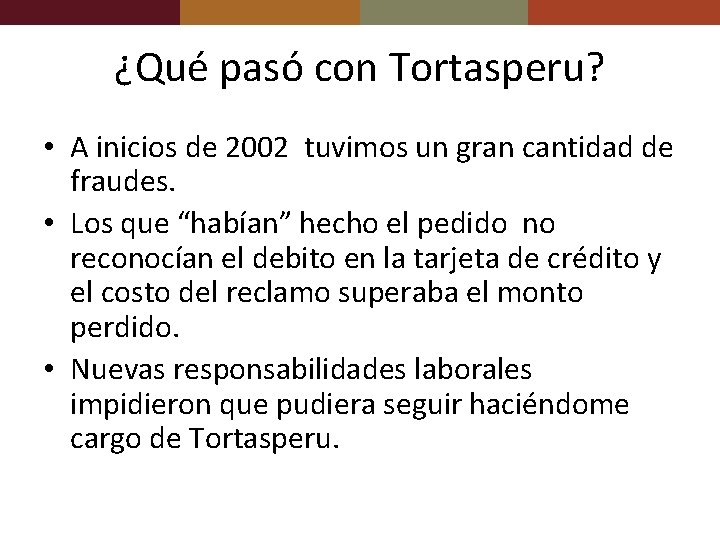 ¿Qué pasó con Tortasperu?

• A inicios de 2002 tuvimos un gran cantidad de fraudes.
• Los que “habían” hecho el pedido no reconocían el debito en la tarjeta de crédito y el costo del reclamo superaba el monto perdido.
• Nuevas responsabilidades laborales impidieron que pudiera seguir haciéndome cargo de Tortasperu.